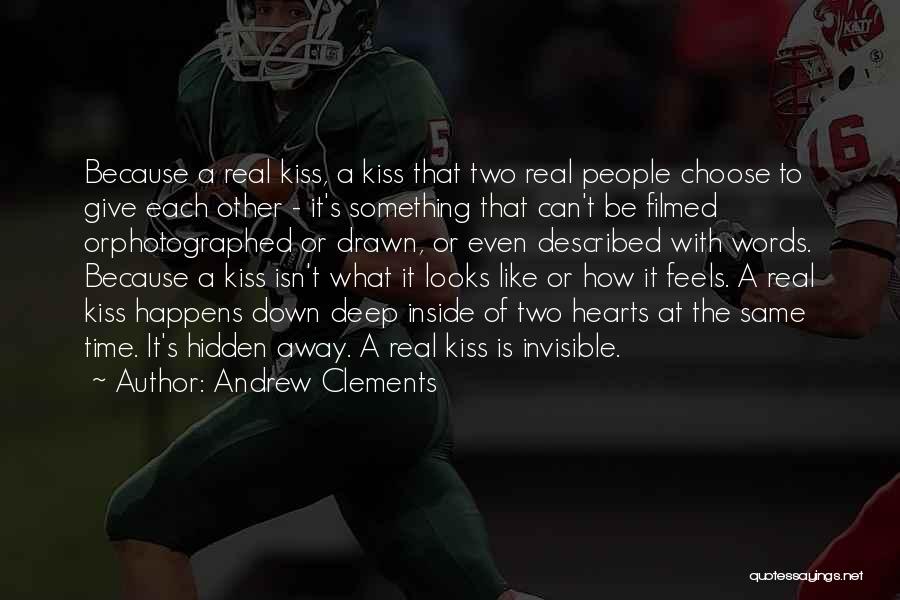 Because a real kiss, a kiss that two real people choose to give each other - it's something that can't be filmed orphotographed or drawn, or even described with words. Because a kiss isn't what it looks like or how it feels. A real kiss happens down deep inside of two hearts at the same time. It's hidden away. A real kiss is invisible.
~ Author: Andrew Clements

5

16

quotessayings.net